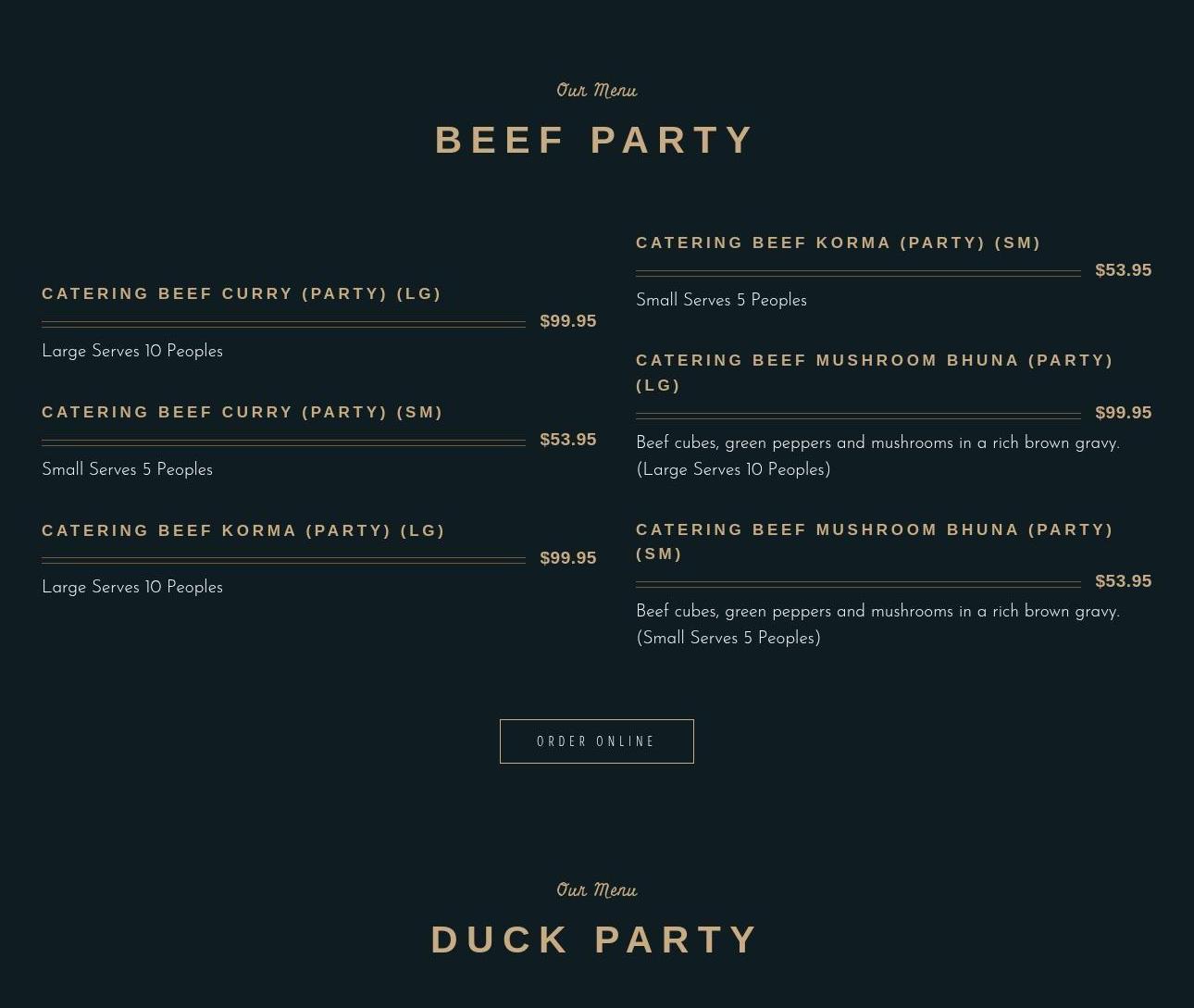 Our Menu

BEEF PARTY

CATERING BEEF CURRY (PARTY) (LG)

$99.95

Large Serves 10 Peoples

CATERING BEEF CURRY (PARTY) (SM)

$53.95

Small Serves 5 Peoples

CATERING BEEF KORMA (PARTY) (LG)

$99.95

Large Serves 10 Peoples

CATERING BEEF KORMA (PARTY) (SM)

$53.95

Small Serves 5 Peoples

CATERING BEEF MUSHROOM BHUNA (PARTY) (LG)

$99.95

Beef cubes, green peppers and mushrooms in a rich brown gravy. (Large Serves 10 Peoples)

CATERING BEEF MUSHROOM BHUNA (PARTY) (SM)

$53.95

Beef cubes, green peppers and mushrooms in a rich brown gravy. (Small Serves 5 Peoples)

ORDER ONLINE

Our Menu

DUCK PARTY